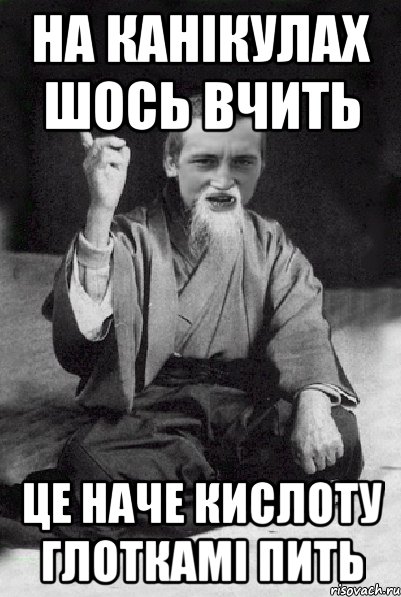 НА КАНІКУЛАХ ШОСЬ ВЧИТЬ

ЦЕ НАЧЕ КИСЛОТУ ГЛОТКАМІ ПИТЬ

risovach.ru